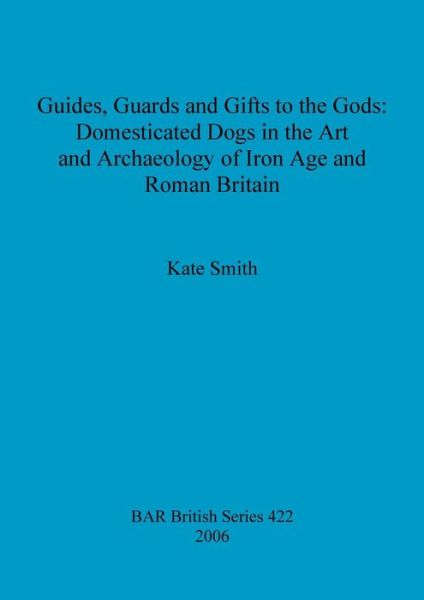 Guides, Guards and Gifts to the Gods: Domesticated Dogs in the Art and Archaeology of Iron Age and Roman Britain

Kate Smith

BAR British Series 422
2006